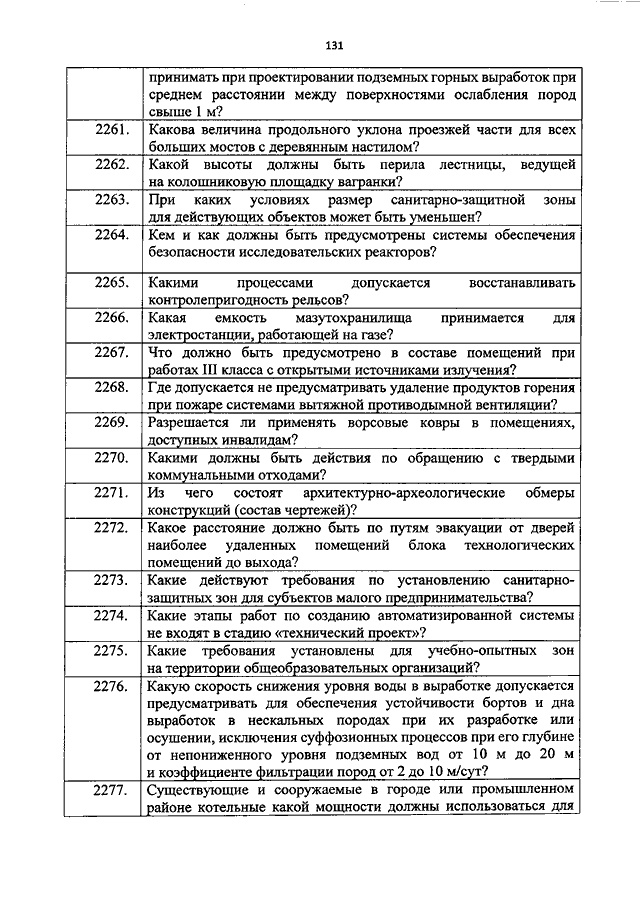 131

| | |
|---|---|
| | принимать при проектировании подземных горных выработок при среднем расстоянии между поверхностями ослабления пород свыше 1 м? |
| 2261. | Какова величина продольного уклона проезжей части для всех больших мостов с деревянным настилом? |
| 2262. | Какой высоты должны быть перила лестницы, ведущей на колошниковую площадку вагранки? |
| 2263. | При каких условиях размер санитарно-защитной зоны для действующих объектов может быть уменьшен? |
| 2264. | Кем и как должны быть предусмотрены системы обеспечения безопасности исследовательских реакторов? |
| 2265. | Какими процессами допускается восстанавливать контролепригодность рельсов? |
| 2266. | Какая емкость мазутохранилища принимается для электростанции, работающей на газе? |
| 2267. | Что должно быть предусмотрено в составе помещений при работах III класса с открытыми источниками излучения? |
| 2268. | Где допускается не предусматривать удаление продуктов горения при пожаре системами вытяжной противодымной вентиляции? |
| 2269. | Разрешается ли применять ворсовые ковры в помещениях, доступных инвалидам? |
| 2270. | Какими должны быть действия по обращению с твердыми коммунальными отходами? |
| 2271. | Из чего состоят архитектурно-археологические обмеры конструкций (состав чертежей)? |
| 2272. | Какое расстояние должно быть по путям эвакуации от дверей наиболее удаленных помещений блока технологических помещений до выхода? |
| 2273. | Какие действуют требования по установлению санитарно-защитных зон для субъектов малого предпринимательства? |
| 2274. | Какие этапы работ по созданию автоматизированной системы не входят в стадию «технический проект»? |
| 2275. | Какие требования установлены для учебно-опытных зон на территории общеобразовательных организаций? |
| 2276. | Какую скорость снижения уровня воды в выработке допускается предусматривать для обеспечения устойчивости бортов и дна выработок в нескальных породах при их разработке или осушении, исключения суффозионных процессов при его глубине от непониженного уровня подземных вод от 10 м до 20 м и коэффициенте фильтрации пород от 2 до 10 м/сут? |
| 2277. | Существующие и сооружаемые в городе или промышленном районе котельные какой мощности должны использоваться для |